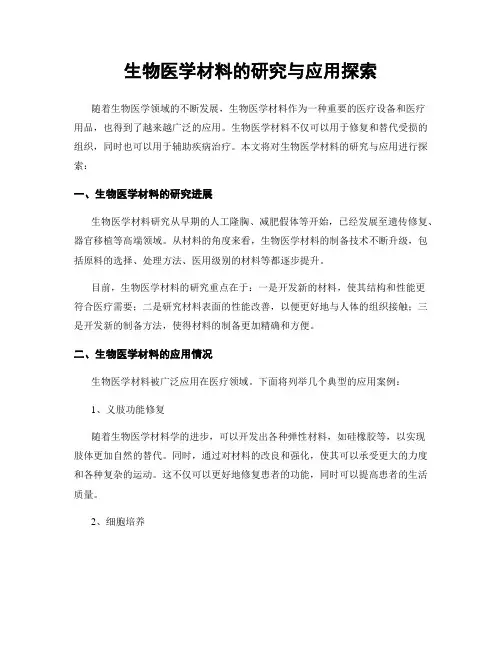 生物医学材料的研究与应用探索

随着生物医学领域的不断发展，生物医学材料作为一种重要的医疗设备和医疗用品，也得到了越来越广泛的应用。生物医学材料不仅可以用于修复和替代受损的组织，同时也可以用于辅助疾病治疗。本文将对生物医学材料的研究与应用进行探索：

一、生物医学材料的研究进展

生物医学材料研究从早期的人工隆胸、减肥假体等开始，已经发展至遗传修复、器官移植等高端领域。从材料的角度来看，生物医学材料的制备技术不断升级，包括原料的选择、处理方法、医用级别的材料等都逐步提升。

目前，生物医学材料的研究重点在于：一是开发新的材料，使其结构和性能更符合医疗需要；二是研究材料表面的性能改善，以便更好地与人体的组织接触；三是开发新的制备方法，使得材料的制备更加精确和方便。

二、生物医学材料的应用情况

生物医学材料被广泛应用在医疗领域。下面将列举几个典型的应用案例：

1、义肢功能修复

随着生物医学材料学的进步，可以开发出各种弹性材料，如硅橡胶等，以实现肢体更加自然的替代。同时，通过对材料的改良和强化，使其可以承受更大的力度和各种复杂的运动。这不仅可以更好地修复患者的功能，同时可以提高患者的生活质量。

2、细胞培养